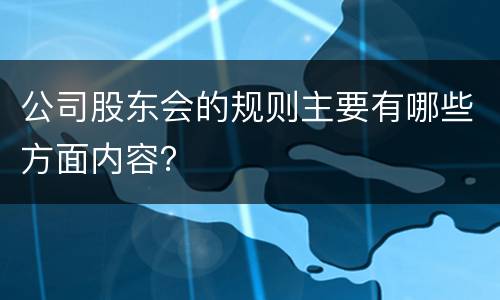 公司股东会的规则主要有哪些方面内容?